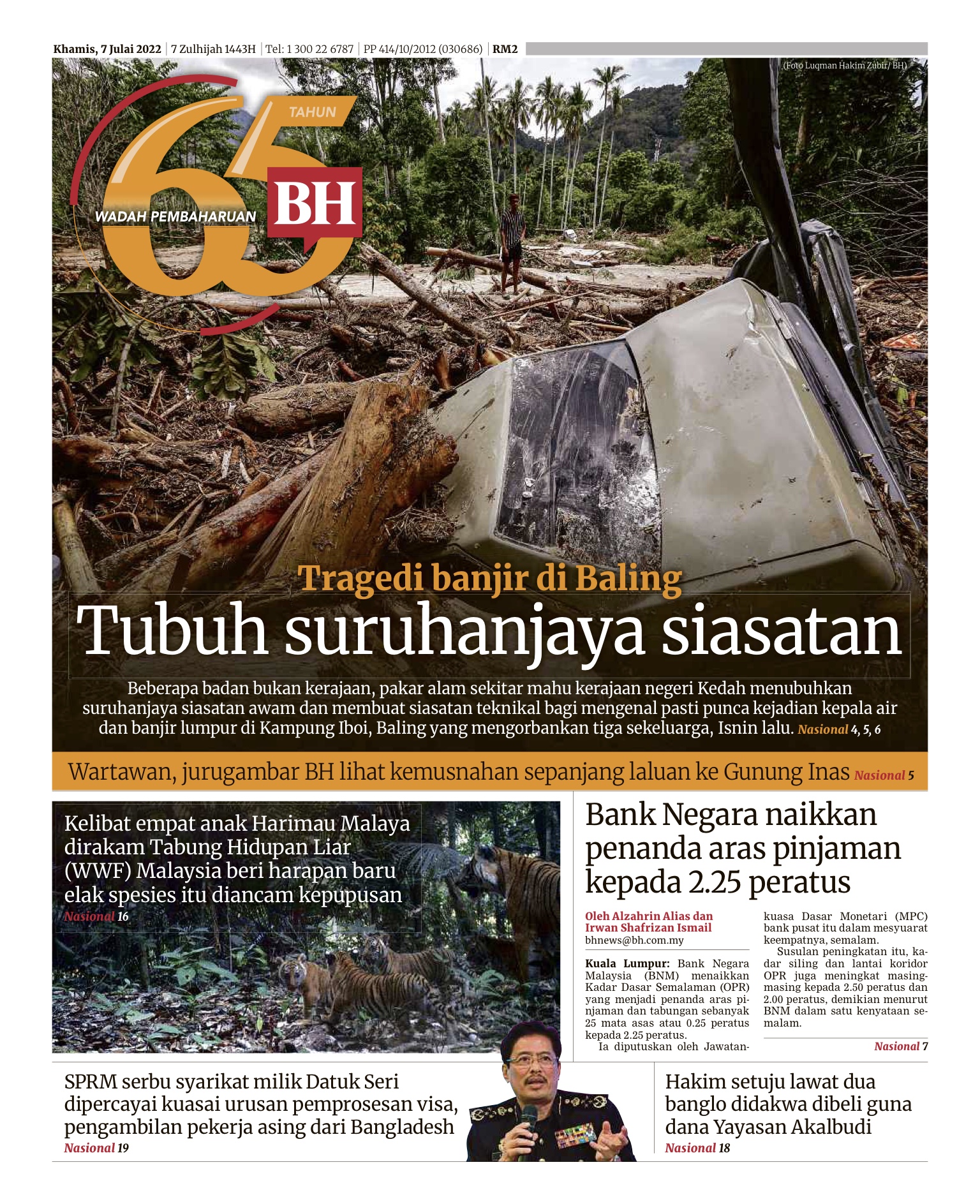 Khamis, 7 Julai 2022 | 7 Zulhijah 1443H | Tel: 1 300 22 6787 | PP 414/10/2012 (030686) | RM2

(Foto Luqman Hakim Zubir/ BH)

65 TAHUN
WADAH PEMBAHARUAN
BH

Tragedi banjir di Baling

Tubuh suruhanjaya siasatan

Beberapa badan bukan kerajaan, pakar alam sekitar mahu kerajaan negeri Kedah menubuhkan suruhanjaya siasatan awam dan membuat siasatan teknikal bagi mengenal pasti punca kejadian kepala air dan banjir lumpur di Kampung Iboi, Baling yang mengorbankan tiga sekeluarga, Isnin lalu. Nasional 4, 5, 6

Wartawan, jurugambar BH lihat kemusnahan sepanjang laluan ke Gunung Inas Nasional 5

Kelibat empat anak Harimau Malaya dirakam Tabung Hidupan Liar (WWF) Malaysia beri harapan baru elak spesies itu diancam kepupusan
Nasional 16

Bank Negara naikkan penanda aras pinjaman kepada 2.25 peratus

Oleh Alzahrin Alias dan Irwan Shafrizan Ismail
bhnews@bh.com.my

Kuala Lumpur: Bank Negara Malaysia (BNM) menaikkan Kadar Dasar Semalaman (OPR) yang menjadi penanda aras pinjaman dan tabungan sebanyak 25 mata asas atau 0.25 peratus kepada 2.25 peratus.

Ia diputuskan oleh Jawatankuasa Dasar Monetari (MPC) bank pusat itu dalam mesyuarat keempatnya, semalam.

Susulan peningkatan itu, kadar siling dan lantai koridor OPR juga meningkat masing-masing kepada 2.50 peratus dan 2.00 peratus, demikian menurut BNM dalam satu kenyataan semalam.

Nasional 7

SPRM serbu syarikat milik Datuk Seri dipercayai kuasai urusan pemprosesan visa, pengambilan pekerja asing dari Bangladesh
Nasional 19

Hakim setuju lawat dua banglo didakwa dibeli guna dana Yayasan Akalbudi
Nasional 18